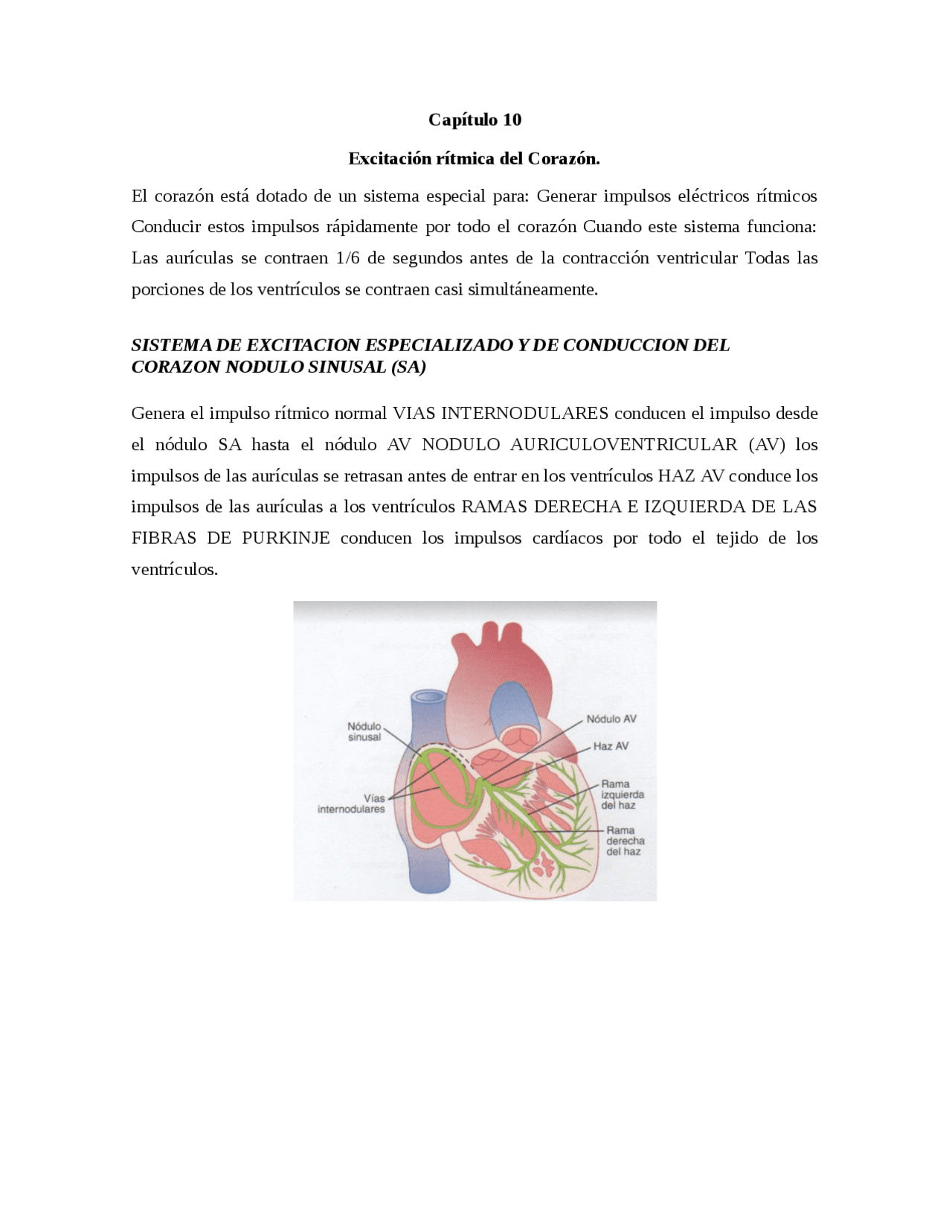 Capítulo 10

Excitación rítmica del Corazón.

El corazón está dotado de un sistema especial para: Generar impulsos eléctricos rítmicos Conducir estos impulsos rápidamente por todo el corazón Cuando este sistema funciona: Las aurículas se contraen 1/6 de segundos antes de la contracción ventricular Todas las porciones de los ventrículos se contraen casi simultáneamente.

SISTEMA DE EXCITACION ESPECIALIZADO Y DE CONDUCCION DEL CORAZON NODULO SINUSAL (SA)

Genera el impulso rítmico normal VIAS INTERNODULARES conducen el impulso desde el nódulo SA hasta el nódulo AV NODULO AURICULOVENTRICULAR (AV) los impulsos de las aurículas se retrasan antes de entrar en los ventrículos HAZ AV conduce los impulsos de las aurículas a los ventrículos RAMAS DERECHA E IZQUIERDA DE LAS FIBRAS DE PURKINJE conducen los impulsos cardíacos por todo el tejido de los ventrículos.

Nódulo sinusal
Vías internodulares
Nódulo AV
Haz AV
Rama izquierda del haz
Rama derecha del haz